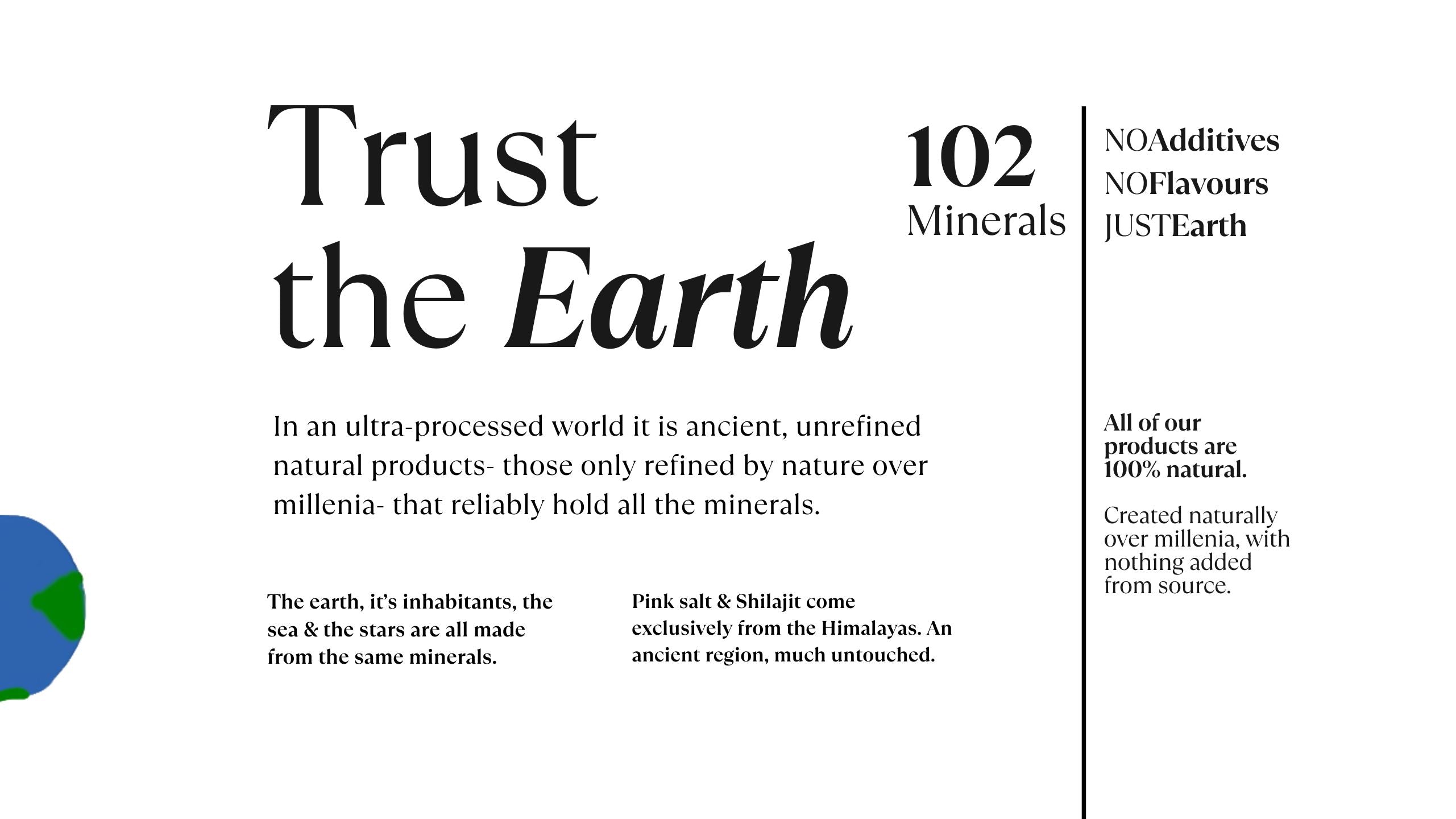 Trust
the Earth

102
Minerals

In an ultra-processed world it is ancient, unrefined natural products- those only refined by nature over millenia- that reliably hold all the minerals.

The earth, it's inhabitants, the sea & the stars are all made from the same minerals.

Pink salt & Shilajit come exclusively from the Himalayas. An ancient region, much untouched.

NOAdditives
NOFlavours
JUSTEarth

All of our products are 100% natural.

Created naturally over millenia, with nothing added from source.